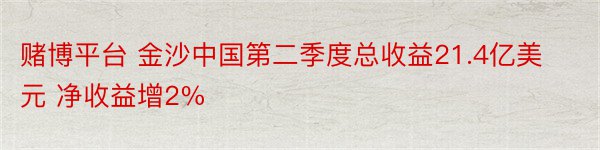 赌博平台 金沙中国第二季度总收益21.4亿美元 净收益增2%